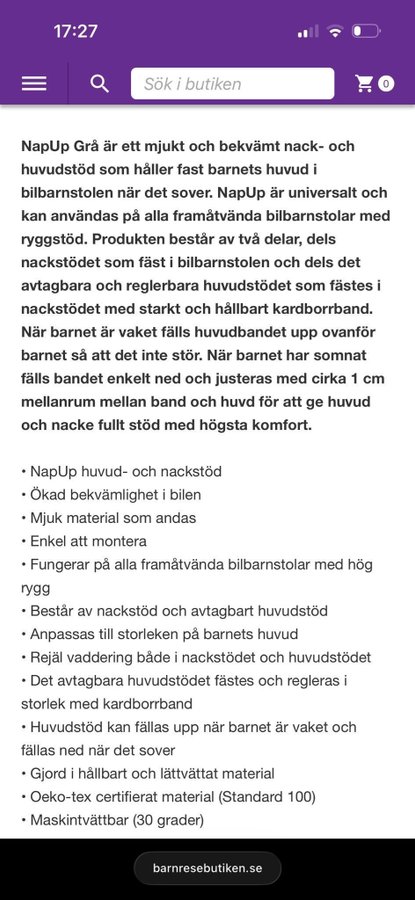 17:27

Sök i butiken

0

NapUp Grå är ett mjukt och bekvämt nack- och huvudstöd som håller fast barnets huvud i bilbarnstolen när det sover. NapUp är universalt och kan användas på alla framåtvända bilbarnstolar med ryggstöd. Produkten består av två delar, dels nackstödet som fäst i bilbarnstolen och dels det avtagbara och reglerbara huvudstödet som fästes i nackstödet med starkt och hållbart kardborrband. När barnet är vaket fälls huvudbandet upp ovanför barnet så att det inte stör. När barnet har somnat fälls bandet enkelt ned och justeras med cirka 1 cm mellanrum mellan band och huvd för att ge huvud och nacke fullt stöd med högsta komfort.

• NapUp huvud- och nackstöd
• Ökad bekvämlighet i bilen
• Mjuk material som andas
• Enkel att montera
• Fungerar på alla framåtvända bilbarnstolar med hög rygg
• Består av nackstöd och avtagbart huvudstöd
• Anpassas till storleken på barnets huvud
• Rejäl vaddering både i nackstödet och huvudstödet
• Det avtagbara huvudstödet fästes och regleras i storlek med kardborrband
• Huvudstöd kan fällas upp när barnet är vaket och fällas ned när det sover
• Gjord i hållbart och lättvättat material
• Oeko-tex certifierat material (Standard 100)
• Maskintvättbar (30 grader)

barnresebutiken.se